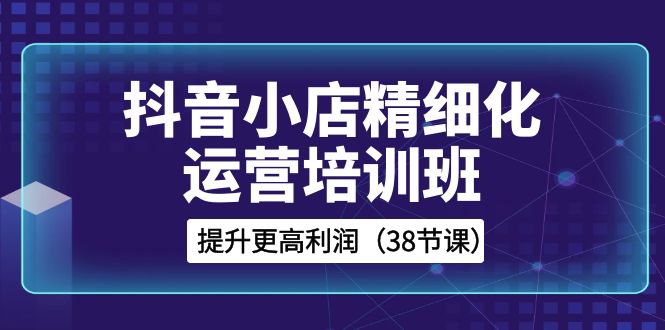 抖音小店精细化
运营培训班

提升更高利润（38节课）